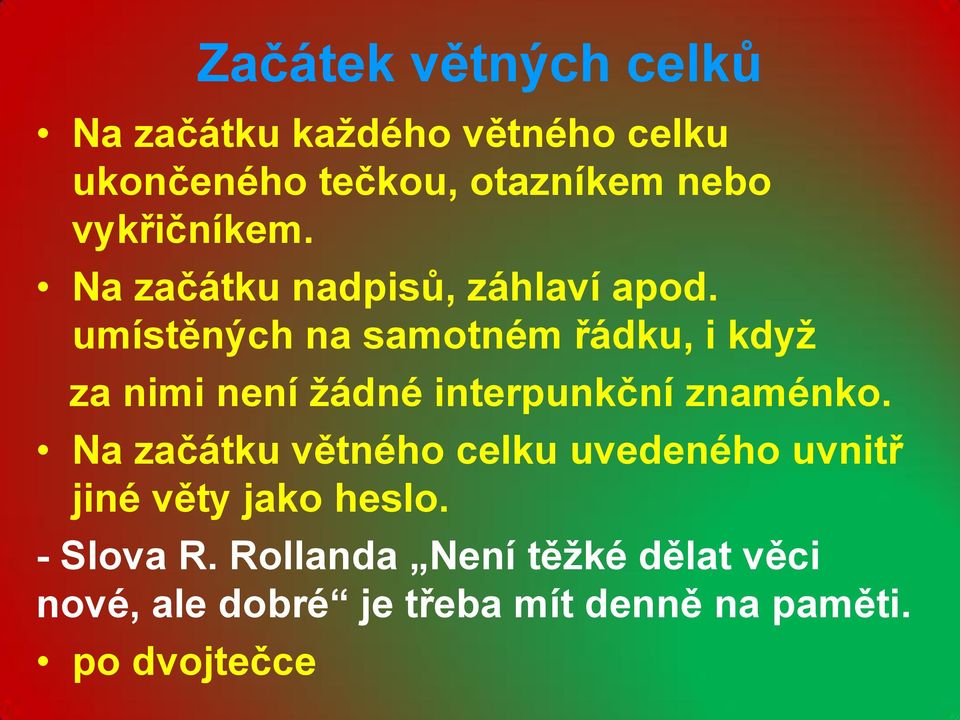 Začátek větných celků

• Na začátku každého větného celku ukončeného tečkou, otazníkem nebo vykřičníkem.

• Na začátku nadpisů, záhlaví apod. umístěných na samotném řádku, i když za nimi není žádné interpunkční znaménko.

• Na začátku větného celku uvedeného uvnitř jiné věty jako heslo.

- Slova R. Rollanda „Není těžké dělat věci nové, ale dobré“ je třeba mít denně na paměti.

• po dvojtečce